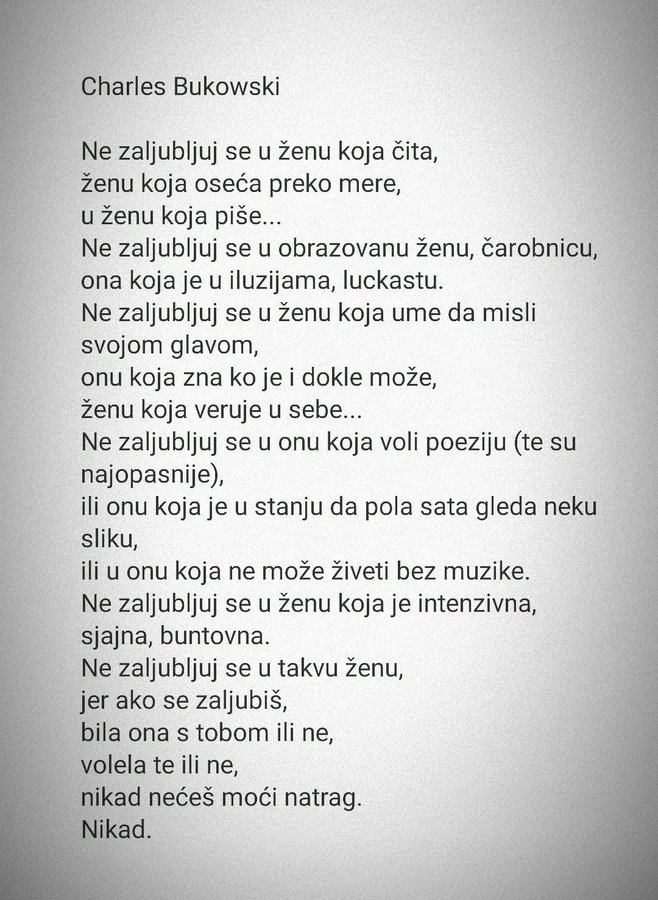 Charles Bukowski

Ne zaljubljuj se u ženu koja čita,
ženu koja oseća preko mere,
u ženu koja piše...
Ne zaljubljuj se u obrazovanu ženu, čarobnicu,
ona koja je u iluzijama, luckastu.
Ne zaljubljuj se u ženu koja ume da misli svojom glavom,
onu koja zna ko je i dokle može,
ženu koja veruje u sebe...
Ne zaljubljuj se u onu koja voli poeziju (te su najopasnije),
ili onu koja je u stanju da pola sata gleda neku sliku,
ili u onu koja ne može živeti bez muzike.
Ne zaljubljuj se u ženu koja je intenzivna, sjajna, buntovna.
Ne zaljubljuj se u takvu ženu,
jer ako se zaljubiš,
bila ona s tobom ili ne,
volela te ili ne,
nikad nećeš moći natrag.
Nikad.